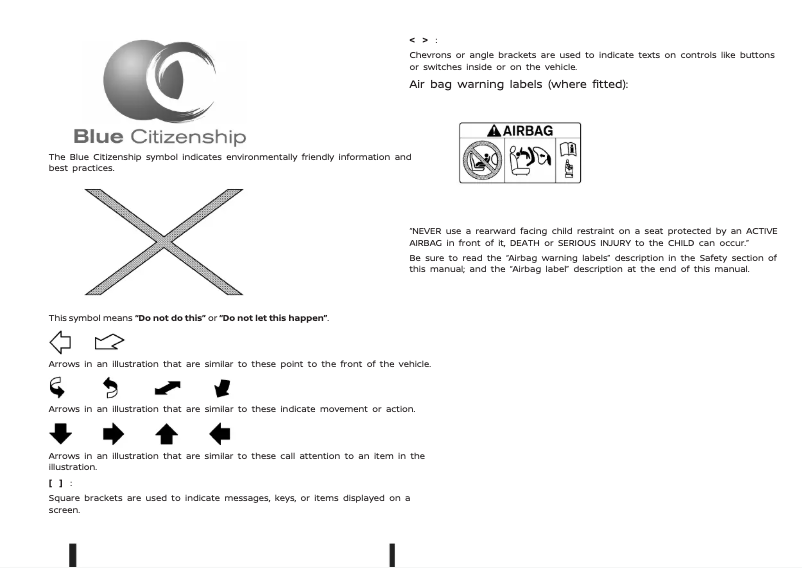 Blue Citizenship

The Blue Citizenship symbol indicates environmentally friendly information and best practices.

This symbol means "Do not do this" or "Do not let this happen".

Arrows in an illustration that are similar to these point to the front of the vehicle.

Arrows in an illustration that are similar to these indicate movement or action.

Arrows in an illustration that are similar to these call attention to an item in the illustration.

[ ] :

Square brackets are used to indicate messages, keys, or items displayed on a screen.

< > :

Chevrons or angle brackets are used to indicate texts on controls like buttons or switches inside or on the vehicle.

Air bag warning labels (where fitted):

AIRBAG

"NEVER use a rearward facing child restraint on a seat protected by an ACTIVE AIRBAG in front of it, DEATH or SERIOUS INJURY to the CHILD can occur."

Be sure to read the "Airbag warning labels" description in the Safety section of this manual; and the "Airbag label" description at the end of this manual.